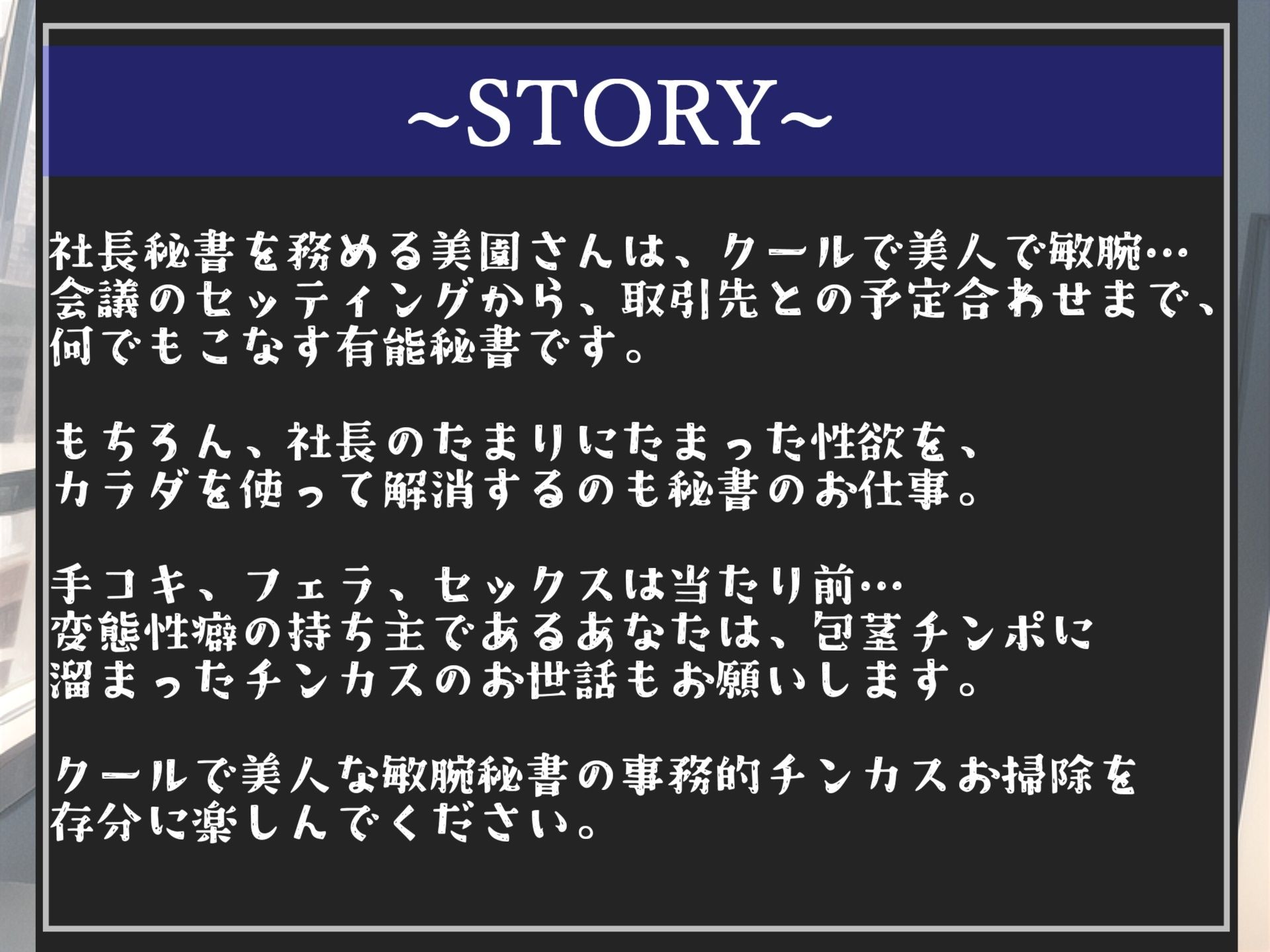 ~STORY~

社長秘書を務める美園さんは、クールで美人で敏腕…
会議のセッティングから、取引先との予定合わせまで、
何でもこなす有能秘書です。

もちろん、社長のたまりにたまった性欲を、
カラダを使って解消するのも秘書のお仕事。

手コキ、フェラ、セックスは当たり前…
変態性癖の持ち主であるあなたは、包茎チンポに
溜まったチンカスのお世話もお願いします。

クールで美人な敏腕秘書の事務的チンカスお掃除を
存分に楽しんでください。